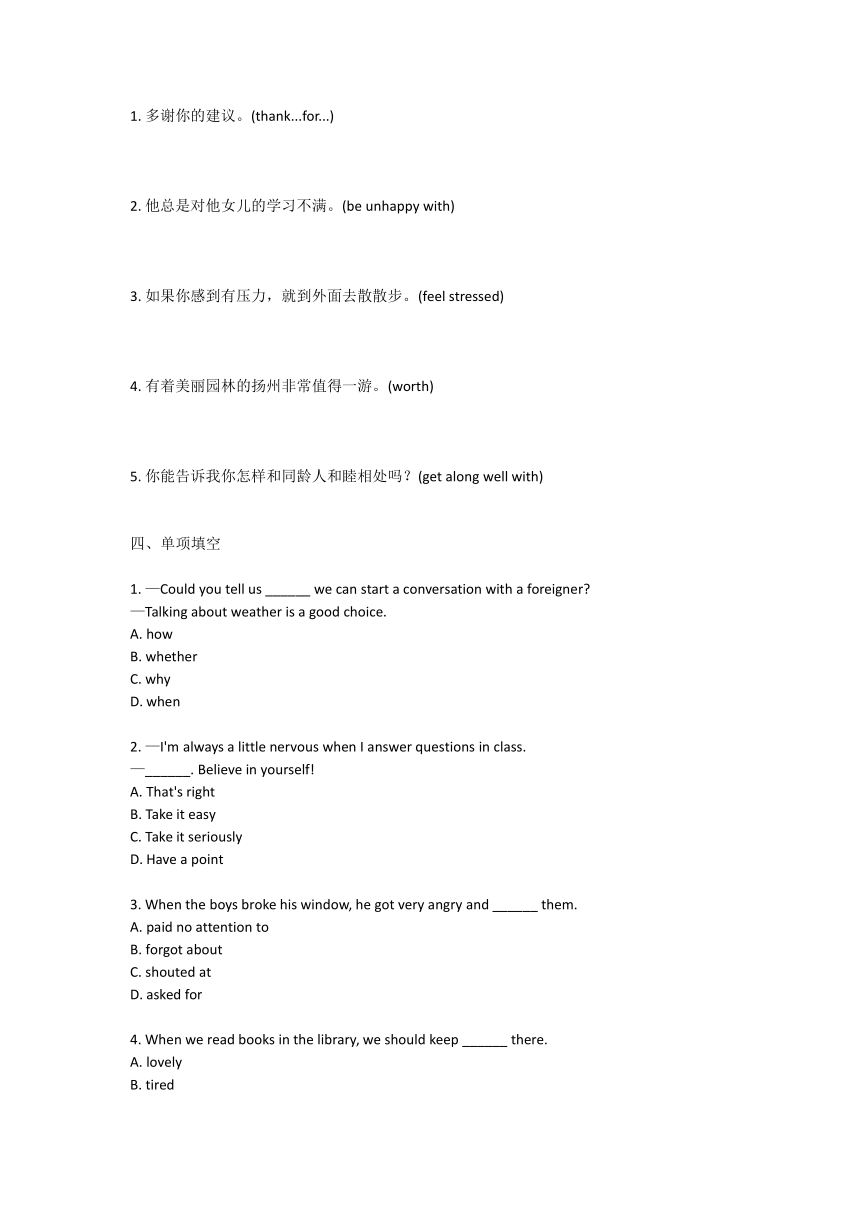 1. 多谢你的建议。(thank...for...)

2. 他总是对他女儿的学习不满。(be unhappy with)

3. 如果你感到有压力，就到外面去散散步。(feel stressed)

4. 有着美丽园林的扬州非常值得一游。(worth)

5. 你能告诉我你怎样和同龄人和睦相处吗？(get along well with)

四、单项填空

1. —Could you tell us ______ we can start a conversation with a foreigner?
—Talking about weather is a good choice.
A. how
B. whether
C. why
D. when

2. —I'm always a little nervous when I answer questions in class.
—______. Believe in yourself!
A. That's right
B. Take it easy
C. Take it seriously
D. Have a point

3. When the boys broke his window, he got very angry and ______ them.
A. paid no attention to
B. forgot about
C. shouted at
D. asked for

4. When we read books in the library, we should keep ______ there.
A. lovely
B. tired